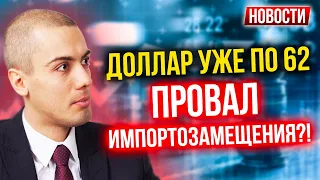 НОВОСТИ

ДОЛЛАР УЖЕ ПО 62

ПРОВАЛ

ИМПОРТОЗАМЕЩЕНИЯ?!